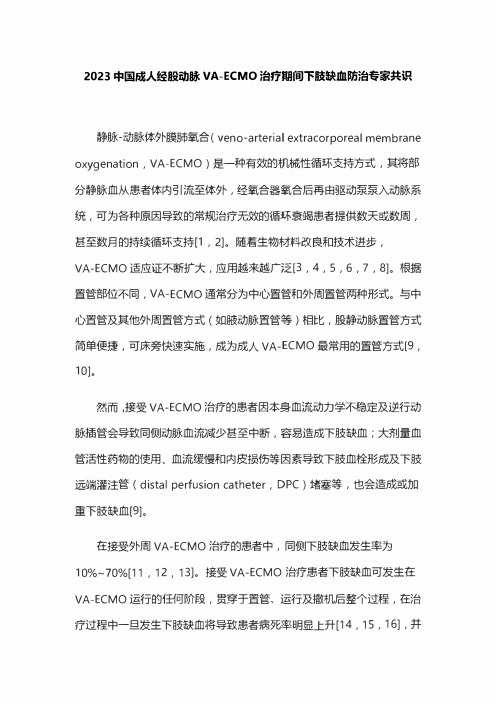 2023 中国成人经股动脉 VA-ECMO 治疗期间下肢缺血防治专家共识

静脉-动脉体外膜肺氧合（veno-arterial extracorporeal membrane oxygenation，VA-ECMO）是一种有效的机械性循环支持方式，其将部分静脉血从患者体内引流至体外，经氧合器氧合后再由驱动泵泵入动脉系统，可为各种原因导致的常规治疗无效的循环衰竭患者提供数天或数周，甚至数月的持续循环支持[1，2]。随着生物材料改良和技术进步，VA-ECMO 适应证不断扩大，应用越来越广泛[3，4，5，6，7，8]。根据置管部位不同，VA-ECMO 通常分为中心置管和外周置管两种形式。与中心置管及其他外周置管方式（如腋动脉置管等）相比，股静动脉置管方式简单便捷，可床旁快速实施，成为成人 VA-ECMO 最常用的置管方式[9，10]。

然而，接受 VA-ECMO 治疗的患者因本身血流动力学不稳定及逆行动脉插管会导致同侧动脉血流减少甚至中断，容易造成下肢缺血；大剂量血管活性药物的使用、血流缓慢和内皮损伤等因素导致下肢血栓形成及下肢远端灌注管（distal perfusion catheter，DPC）堵塞等，也会造成或加重下肢缺血[9]。

在接受外周 VA-ECMO 治疗的患者中，同侧下肢缺血发生率为 10%~70%[11，12，13]。接受 VA-ECMO 治疗患者下肢缺血可发生在 VA-ECMO 运行的任何阶段，贯穿于置管、运行及撤机后整个过程，在治疗过程中一旦发生下肢缺血将导致患者病死率明显上升[14，15，16]，并